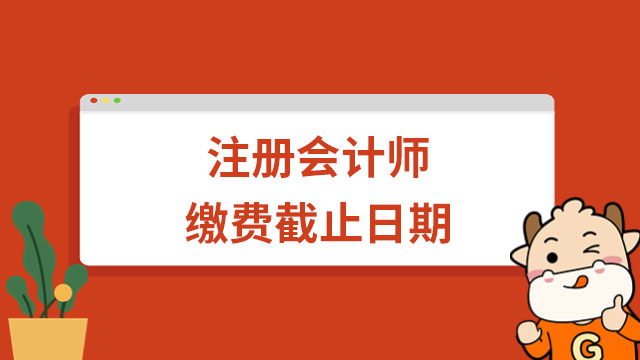 注册会计师
缴费截止日期

G